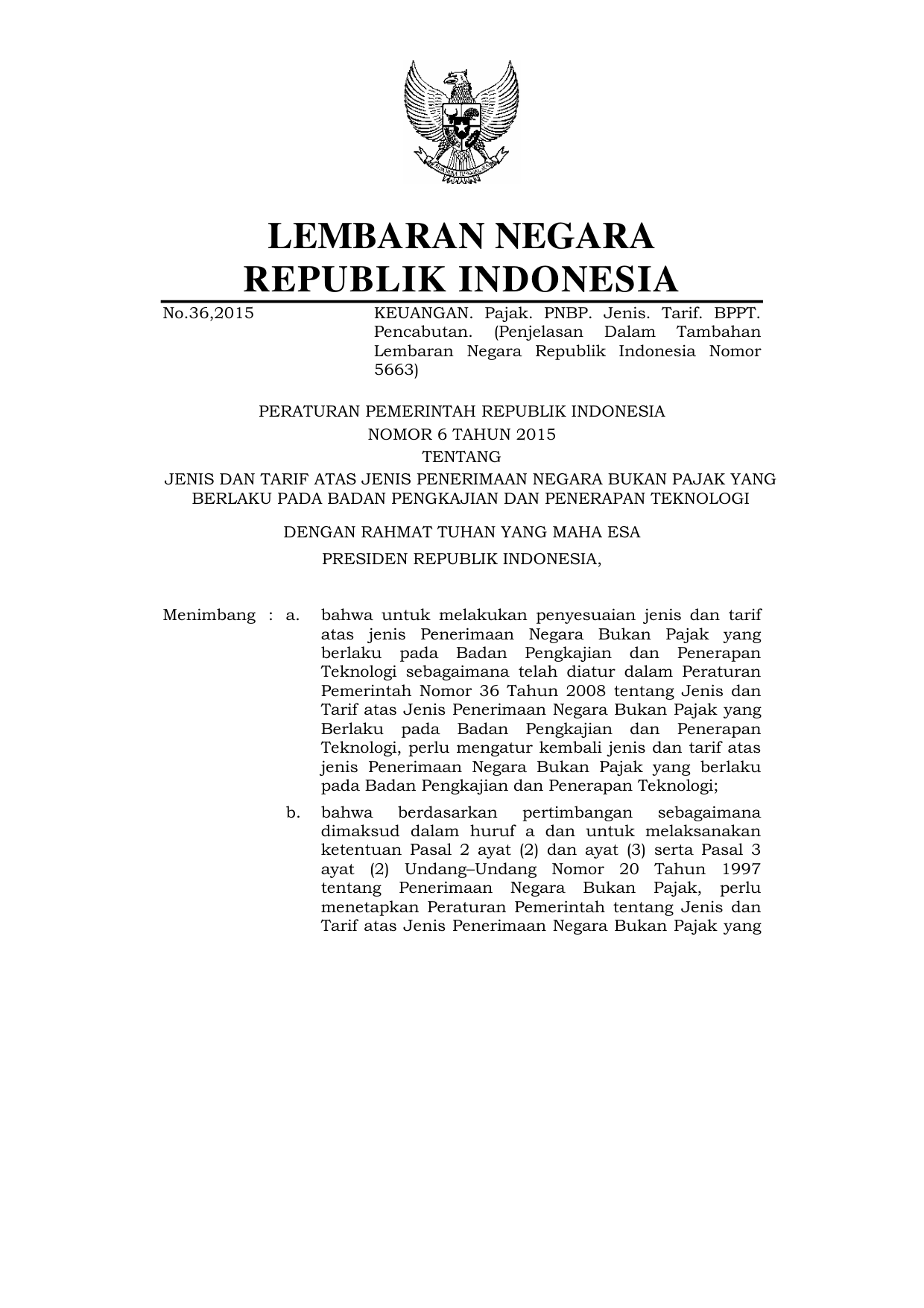 LEMBARAN NEGARA
REPUBLIK INDONESIA

No.36,2015

KEUANGAN. Pajak. PNBP. Jenis. Tarif. BPPT. Pencabutan. (Penjelasan Dalam Tambahan Lembaran Negara Republik Indonesia Nomor 5663)

PERATURAN PEMERINTAH REPUBLIK INDONESIA
NOMOR 6 TAHUN 2015
TENTANG
JENIS DAN TARIF ATAS JENIS PENERIMAAN NEGARA BUKAN PAJAK YANG BERLAKU PADA BADAN PENGKAJIAN DAN PENERAPAN TEKNOLOGI

DENGAN RAHMAT TUHAN YANG MAHA ESA

PRESIDEN REPUBLIK INDONESIA,

Menimbang : a. bahwa untuk melakukan penyesuaian jenis dan tarif atas jenis Penerimaan Negara Bukan Pajak yang berlaku pada Badan Pengkajian dan Penerapan Teknologi sebagaimana telah diatur dalam Peraturan Pemerintah Nomor 36 Tahun 2008 tentang Jenis dan Tarif atas Jenis Penerimaan Negara Bukan Pajak yang Berlaku pada Badan Pengkajian dan Penerapan Teknologi, perlu mengatur kembali jenis dan tarif atas jenis Penerimaan Negara Bukan Pajak yang berlaku pada Badan Pengkajian dan Penerapan Teknologi;

b. bahwa berdasarkan pertimbangan sebagaimana dimaksud dalam huruf a dan untuk melaksanakan ketentuan Pasal 2 ayat (2) dan ayat (3) serta Pasal 3 ayat (2) Undang–Undang Nomor 20 Tahun 1997 tentang Penerimaan Negara Bukan Pajak, perlu menetapkan Peraturan Pemerintah tentang Jenis dan Tarif atas Jenis Penerimaan Negara Bukan Pajak yang